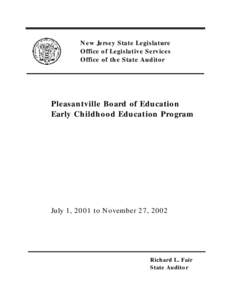 New Jersey State Legislature
Office of Legislative Services
Office of the State Auditor

Pleasantville Board of Education
Early Childhood Education Program

July 1, 2001 to November 27, 2002

Richard L. Fair
State Auditor